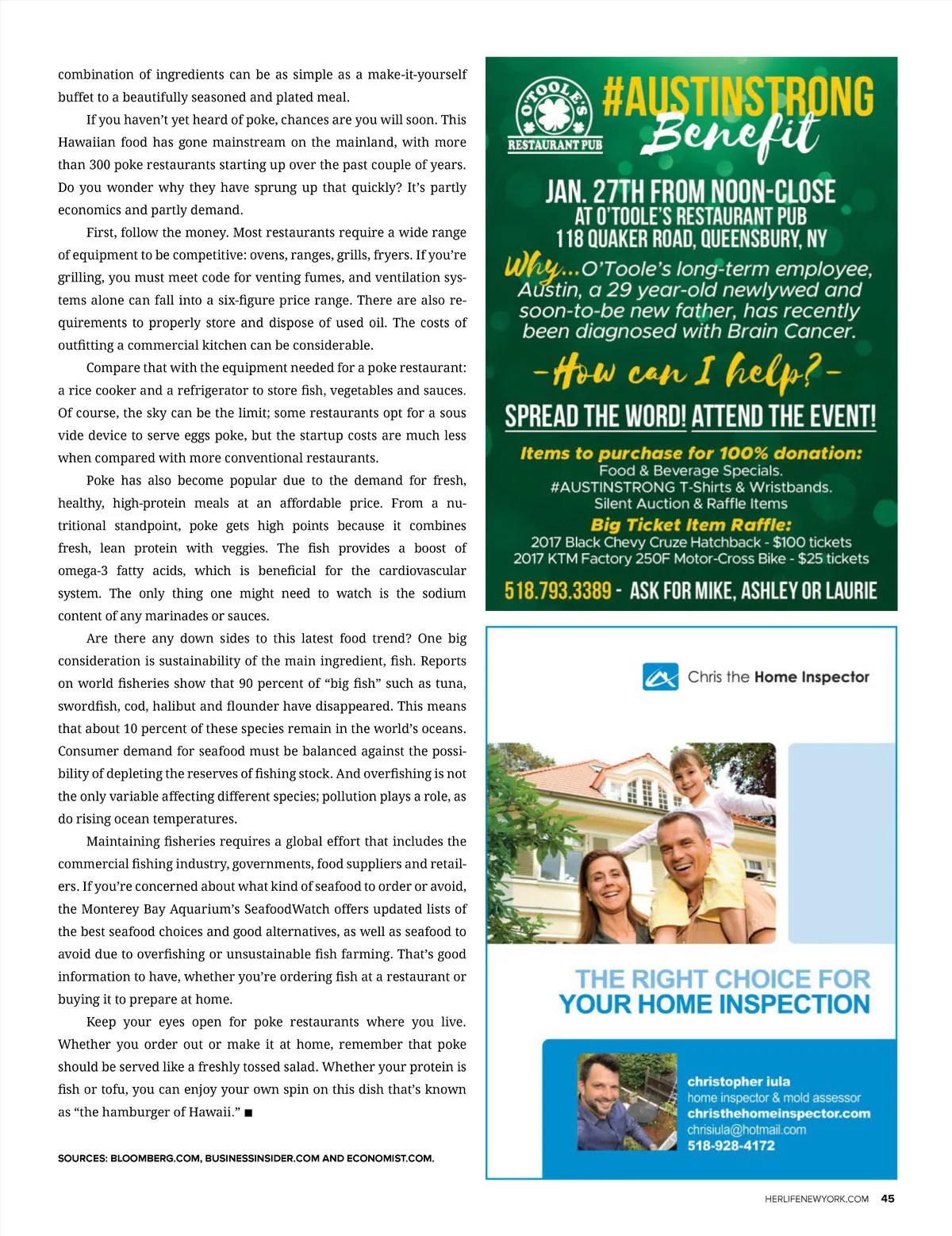 combination of ingredients can be as simple as a make-it-yourself buffet to a beautifully seasoned and plated meal.

If you haven't yet heard of poke, chances are you will soon. This Hawaiian food has gone mainstream on the mainland, with more than 300 poke restaurants starting up over the past couple of years. Do you wonder why they have sprung up that quickly? It's partly economics and partly demand.

First, follow the money. Most restaurants require a wide range of equipment to be competitive: ovens, ranges, grills, fryers. If you're grilling, you must meet code for venting fumes, and ventilation systems alone can fall into a six-figure price range. There are also requirements to properly store and dispose of used oil. The costs of outfitting a commercial kitchen can be considerable.

Compare that with the equipment needed for a poke restaurant: a rice cooker and a refrigerator to store fish, vegetables and sauces. Of course, the sky can be the limit; some restaurants opt for a sous vide device to serve eggs poke, but the startup costs are much less when compared with more conventional restaurants.

Poke has also become popular due to the demand for fresh, healthy, high-protein meals at an affordable price. From a nutritional standpoint, poke gets high points because it combines fresh, lean protein with veggies. The fish provides a boost of omega-3 fatty acids, which is beneficial for the cardiovascular system. The only thing one might need to watch is the sodium content of any marinades or sauces.

Are there any down sides to this latest food trend? One big consideration is sustainability of the main ingredient, fish. Reports on world fisheries show that 90 percent of "big fish" such as tuna, swordfish, cod, halibut and flounder have disappeared. This means that about 10 percent of these species remain in the world's oceans. Consumer demand for seafood must be balanced against the possibility of depleting the reserves of fishing stock. And overfishing is not the only variable affecting different species; pollution plays a role, as do rising ocean temperatures.

Maintaining fisheries requires a global effort that includes the commercial fishing industry, governments, food suppliers and retailers. If you're concerned about what kind of seafood to order or avoid, the Monterey Bay Aquarium's SeafoodWatch offers updated lists of the best seafood choices and good alternatives, as well as seafood to avoid due to overfishing or unsustainable fish farming. That's good information to have, whether you're ordering fish at a restaurant or buying it to prepare at home.

Keep your eyes open for poke restaurants where you live. Whether you order out or make it at home, remember that poke should be served like a freshly tossed salad. Whether your protein is fish or tofu, you can enjoy your own spin on this dish that's known as "the hamburger of Hawaii." ■

SOURCES: BLOOMBERG.COM, BUSINESSINSIDER.COM AND ECONOMIST.COM.

O'TOOLE'S RESTAURANT PUB
#AUSTINSTRONG Benefit
JAN. 27TH FROM NOON-CLOSE
AT O'TOOLE'S RESTAURANT PUB
118 QUAKER ROAD, QUEENSBURY, NY
Why...O'Toole's long-term employee, Austin, a 29 year-old newlywed and soon-to-be new father, has recently been diagnosed with Brain Cancer.
-How can I help?-
SPREAD THE WORD! ATTEND THE EVENT!
Items to purchase for 100% donation:
Food & Beverage Specials.
#AUSTINSTRONG T-Shirts & Wristbands.
Silent Auction & Raffle Items
Big Ticket Item Raffle:
2017 Black Chevy Cruze Hatchback - $100 tickets
2017 KTM Factory 250F Motor-Cross Bike - $25 tickets
518.793.3389 - ASK FOR MIKE, ASHLEY OR LAURIE

Chris the Home Inspector
THE RIGHT CHOICE FOR YOUR HOME INSPECTION
christopher iula
home inspector & mold assessor
christhehomeinspector.com
chrisiula@hotmail.com
518-928-4172

HERLIFENEWYORK.COM 45